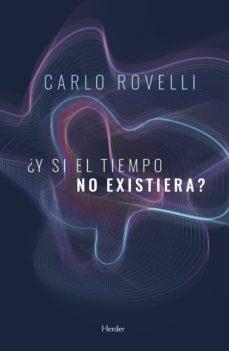 CARLO ROVELLI

¿Y SI EL TIEMPO
NO EXISTIERA?

Herder